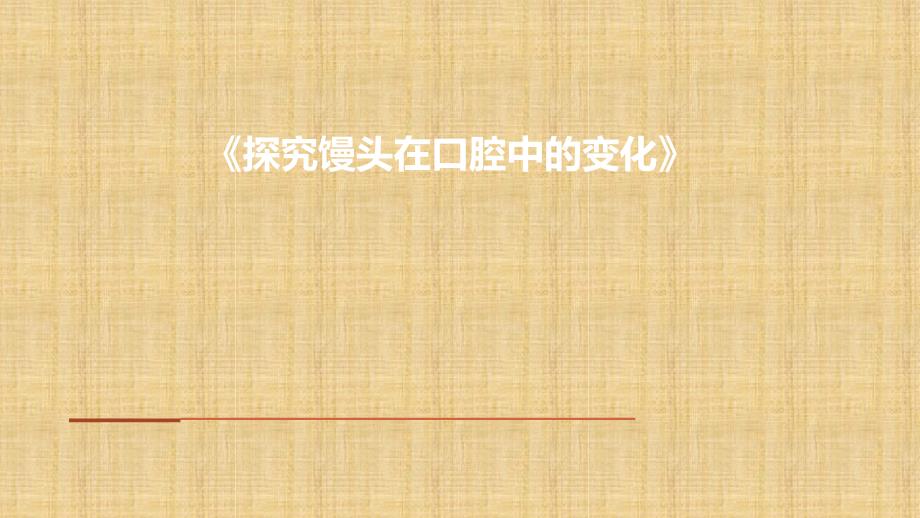 《探究馒头在口腔中的变化》